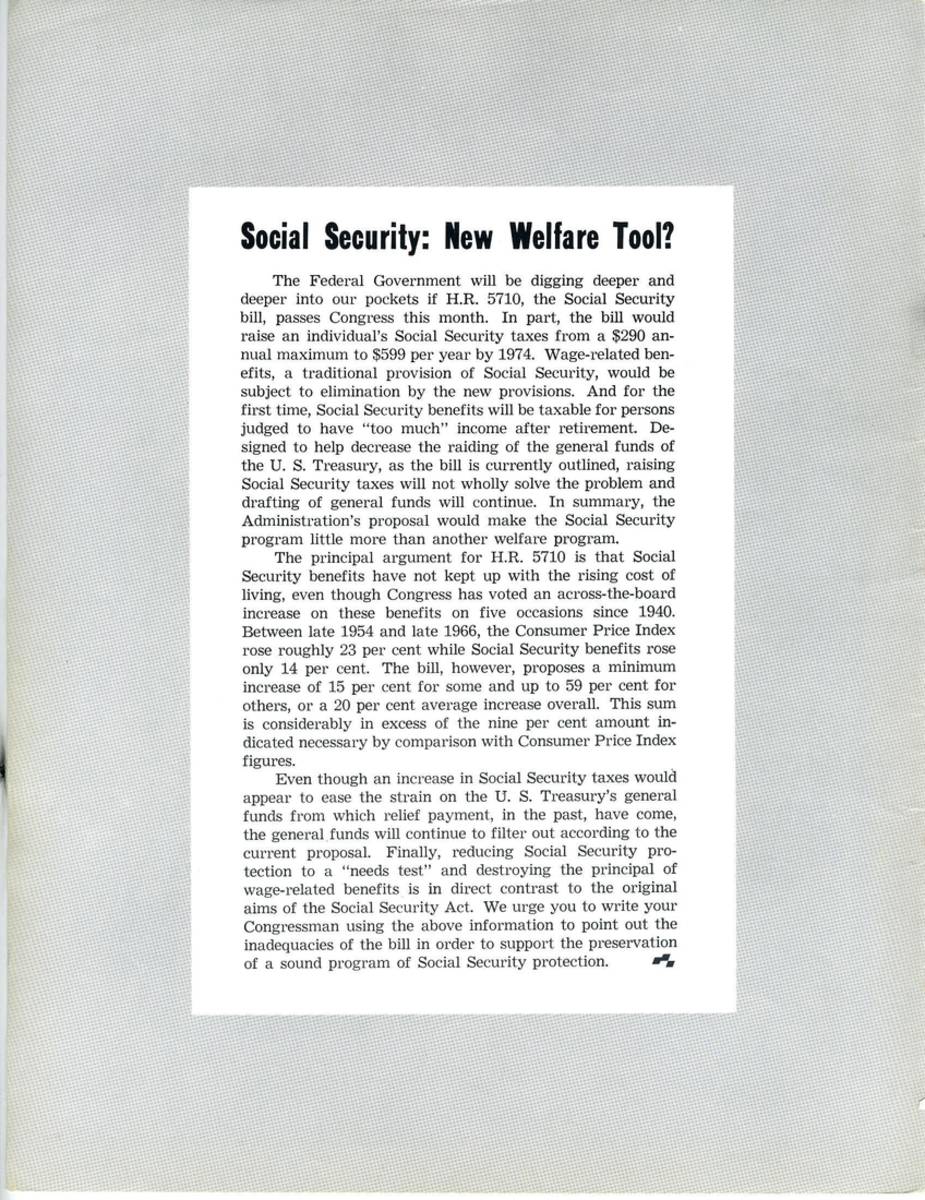 Social Security: New Welfare Tool?

The Federal Government will be digging deeper and deeper into our pockets if H.R. 5710, the Social Security bill, passes Congress this month. In part, the bill would raise an individual's Social Security taxes from a \$290 annual maximum to \$599 per year by 1974. Wage-related benefits, a traditional provision of Social Security, would be subject to elimination by the new provisions. And for the first time, Social Security benefits will be taxable for persons judged to have "too much" income after retirement. Designed to help decrease the raiding of the general funds of the U. S. Treasury, as the bill is currently outlined, raising Social Security taxes will not wholly solve the problem and drafting of general funds will continue. In summary, the Administration's proposal would make the Social Security program little more than another welfare program.

The principal argument for H.R. 5710 is that Social Security benefits have not kept up with the rising cost of living, even though Congress has voted an across-the-board increase on these benefits on five occasions since 1940. Between late 1954 and late 1966, the Consumer Price Index rose roughly 23 per cent while Social Security benefits rose only 14 per cent. The bill, however, proposes a minimum increase of 15 per cent for some and up to 59 per cent for others, or a 20 per cent average increase overall. This sum is considerably in excess of the nine per cent amount indicated necessary by comparison with Consumer Price Index figures.

Even though an increase in Social Security taxes would appear to ease the strain on the U. S. Treasury's general funds from which relief payment, in the past, have come, the general funds will continue to filter out according to the current proposal. Finally, reducing Social Security protection to a "needs test" and destroying the principal of wage-related benefits is in direct contrast to the original aims of the Social Security Act. We urge you to write your Congressman using the above information to point out the inadequacies of the bill in order to support the preservation of a sound program of Social Security protection.